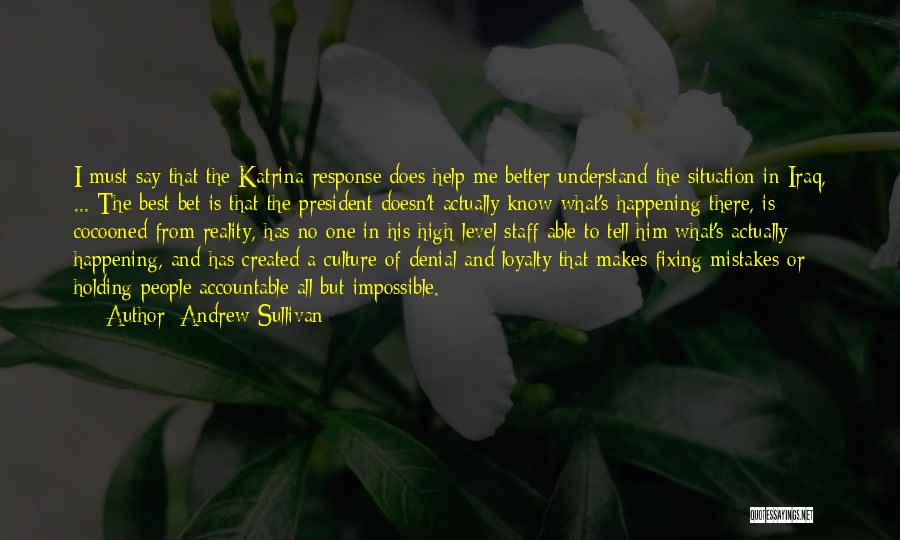 I must say that the Katrina response does help me better understand the situation in Iraq, ... The best bet is that the president doesn't actually know what's happening there, is cocooned from reality, has no one in his high level staff able to tell him what's actually happening, and has created a culture of denial and loyalty that makes fixing mistakes or holding people accountable all but impossible.

Author: Andrew Sullivan

QUOTESSAYINGS.NET